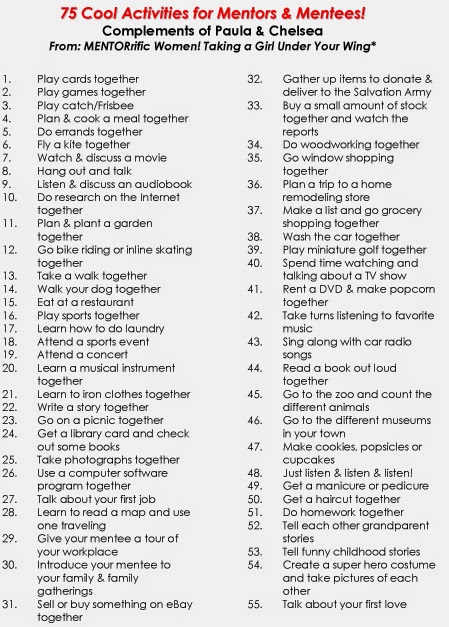 75 Cool Activities for Mentors & Mentees!
Complements of Paula & Chelsea
From: MENTORrific Women! Taking a Girl Under Your Wing*

1. Play cards together
2. Play games together
3. Play catch/Frisbee
4. Plan & cook a meal together
5. Do errands together
6. Fly a kite together
7. Watch & discuss a movie
8. Hang out and talk
9. Listen & discuss an audiobook
10. Do research on the Internet together
11. Plan & plant a garden together
12. Go bike riding or inline skating together
13. Take a walk together
14. Walk your dog together
15. Eat at a restaurant
16. Play sports together
17. Learn how to do laundry
18. Attend a sports event
19. Attend a concert
20. Learn a musical instrument together
21. Learn to iron clothes together
22. Write a story together
23. Go on a picnic together
24. Get a library card and check out some books
25. Take photographs together
26. Use a computer software program together
27. Talk about your first job
28. Learn to read a map and use one traveling
29. Give your mentee a tour of your workplace
30. Introduce your mentee to your family & family gatherings
31. Sell or buy something on eBay together

32. Gather up items to donate & deliver to the Salvation Army
33. Buy a small amount of stock together and watch the reports
34. Do woodworking together
35. Go window shopping together
36. Plan a trip to a home remodeling store
37. Make a list and go grocery shopping together
38. Wash the car together
39. Play miniature golf together
40. Spend time watching and talking about a TV show
41. Rent a DVD & make popcorn together
42. Take turns listening to favorite music
43. Sing along with car radio songs
44. Read a book out loud together
45. Go to the zoo and count the different animals
46. Go to the different museums in your town
47. Make cookies, popsicles or cupcakes
48. Just listen & listen & listen!
49. Get a manicure or pedicure
50. Get a haircut together
51. Do homework together
52. Tell each other grandparent stories
53. Tell funny childhood stories
54. Create a super hero costume and take pictures of each other
55. Talk about your first love